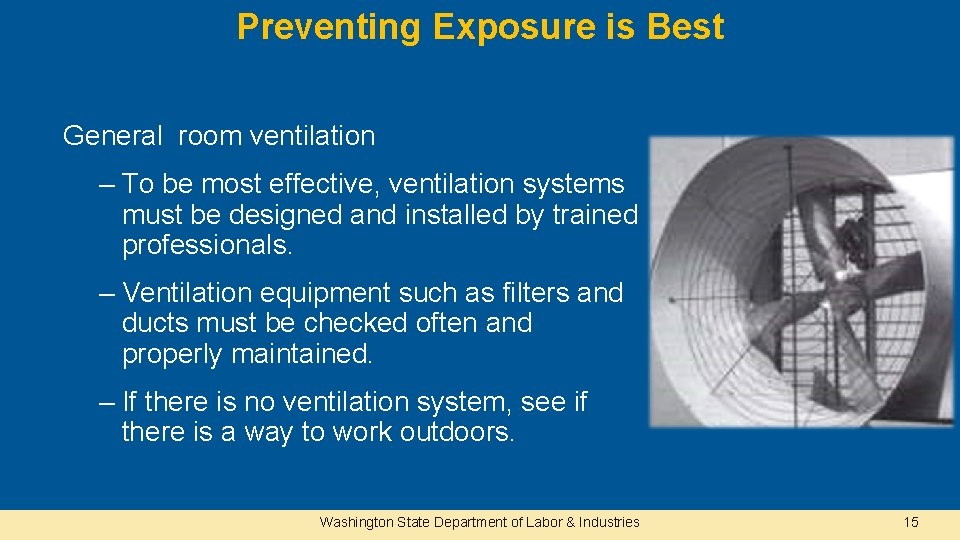 Preventing Exposure is Best

General room ventilation

– To be most effective, ventilation systems must be designed and installed by trained professionals.

– Ventilation equipment such as filters and ducts must be checked often and properly maintained.

– If there is no ventilation system, see if there is a way to work outdoors.

Washington State Department of Labor & Industries

15